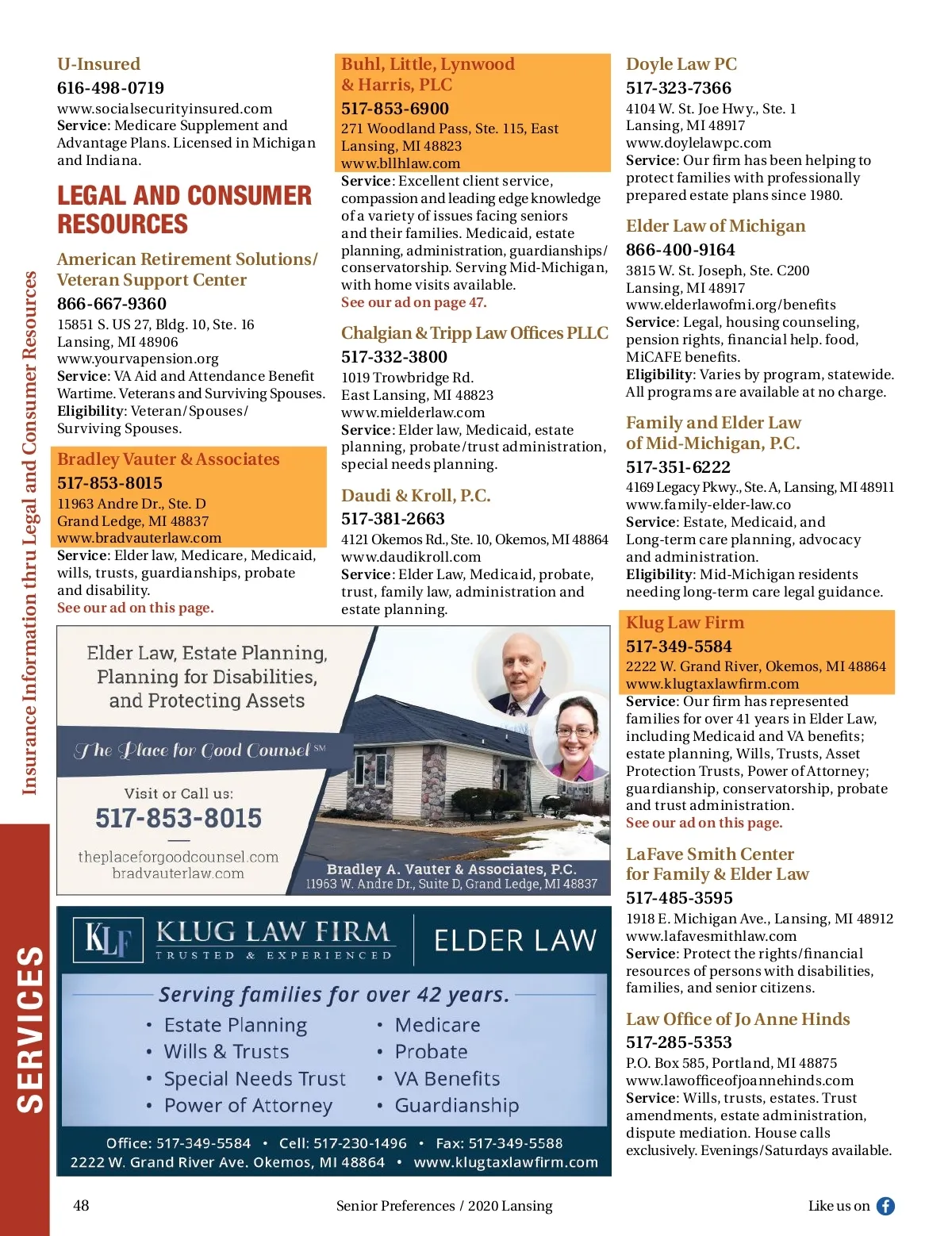 Insurance Information thru Legal and Consumer Resources

SERVICES

U-Insured
616-498-0719
www.socialsecurityinsured.com
Service: Medicare Supplement and Advantage Plans. Licensed in Michigan and Indiana.

LEGAL AND CONSUMER RESOURCES

American Retirement Solutions/ Veteran Support Center
866-667-9360
15851 S. US 27, Bldg. 10, Ste. 16
Lansing, MI 48906
www.yourvapension.org
Service: VA Aid and Attendance Benefit Wartime. Veterans and Surviving Spouses.
Eligibility: Veteran/Spouses/ Surviving Spouses.

Bradley Vauter & Associates
517-853-8015
11963 Andre Dr., Ste. D
Grand Ledge, MI 48837
www.bradvauterlaw.com
Service: Elder law, Medicare, Medicaid, wills, trusts, guardianships, probate and disability.
See our ad on this page.

Buhl, Little, Lynwood & Harris, PLC
517-853-6900
271 Woodland Pass, Ste. 115, East Lansing, MI 48823
www.bllhlaw.com
Service: Excellent client service, compassion and leading edge knowledge of a variety of issues facing seniors and their families. Medicaid, estate planning, administration, guardianships/ conservatorship. Serving Mid-Michigan, with home visits available.
See our ad on page 47.

Chalgian & Tripp Law Offices PLLC
517-332-3800
1019 Trowbridge Rd.
East Lansing, MI 48823
www.mielderlaw.com
Service: Elder law, Medicaid, estate planning, probate/trust administration, special needs planning.

Daudi & Kroll, P.C.
517-381-2663
4121 Okemos Rd., Ste. 10, Okemos, MI 48864
www.daudikroll.com
Service: Elder Law, Medicaid, probate, trust, family law, administration and estate planning.

Doyle Law PC
517-323-7366
4104 W. St. Joe Hwy., Ste. 1
Lansing, MI 48917
www.doylelawpc.com
Service: Our firm has been helping to protect families with professionally prepared estate plans since 1980.

Elder Law of Michigan
866-400-9164
3815 W. St. Joseph, Ste. C200
Lansing, MI 48917
www.elderlawofmi.org/benefits
Service: Legal, housing counseling, pension rights, financial help. food, MiCAFE benefits.
Eligibility: Varies by program, statewide. All programs are available at no charge.

Family and Elder Law of Mid-Michigan, P.C.
517-351-6222
4169 Legacy Pkwy., Ste. A, Lansing, MI 48911
www.family-elder-law.co
Service: Estate, Medicaid, and Long-term care planning, advocacy and administration.
Eligibility: Mid-Michigan residents needing long-term care legal guidance.

Klug Law Firm
517-349-5584
2222 W. Grand River, Okemos, MI 48864
www.klugtaxlawfirm.com
Service: Our firm has represented families for over 41 years in Elder Law, including Medicaid and VA benefits; estate planning, Wills, Trusts, Asset Protection Trusts, Power of Attorney; guardianship, conservatorship, probate and trust administration.
See our ad on this page.

LaFave Smith Center for Family & Elder Law
517-485-3595
1918 E. Michigan Ave., Lansing, MI 48912
www.lafavesmithlaw.com
Service: Protect the rights/financial resources of persons with disabilities, families, and senior citizens.

Law Office of Jo Anne Hinds
517-285-5353
P.O. Box 585, Portland, MI 48875
www.lawofficeofjoannehinds.com
Service: Wills, trusts, estates. Trust amendments, estate administration, dispute mediation. House calls exclusively. Evenings/Saturdays available.

Elder Law, Estate Planning, Planning for Disabilities, and Protecting Assets
The Place for Good Counsel SM
Visit or Call us:
517-853-8015
theplaceforgoodcounsel.com
bradvauterlaw.com
Bradley A. Vauter & Associates, P.C.
11963 W. Andre Dr., Suite D, Grand Ledge, MI 48837

KLF KLUG LAW FIRM TRUSTED & EXPERIENCED
ELDER LAW
Serving families for over 42 years.
• Estate Planning
• Wills & Trusts
• Special Needs Trust
• Power of Attorney
• Medicare
• Probate
• VA Benefits
• Guardianship
Office: 517-349-5584 • Cell: 517-230-1496 • Fax: 517-349-5588
2222 W. Grand River Ave. Okemos, MI 48864 • www.klugtaxlawfirm.com

48
Senior Preferences / 2020 Lansing
Like us on